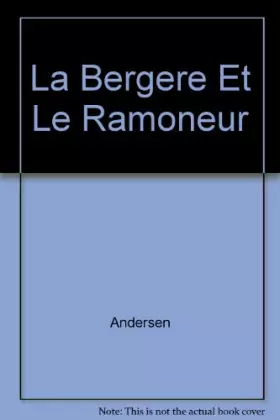 La Bergere Et Le Ramoneur

Andersen

Note: This is not the actual book cover